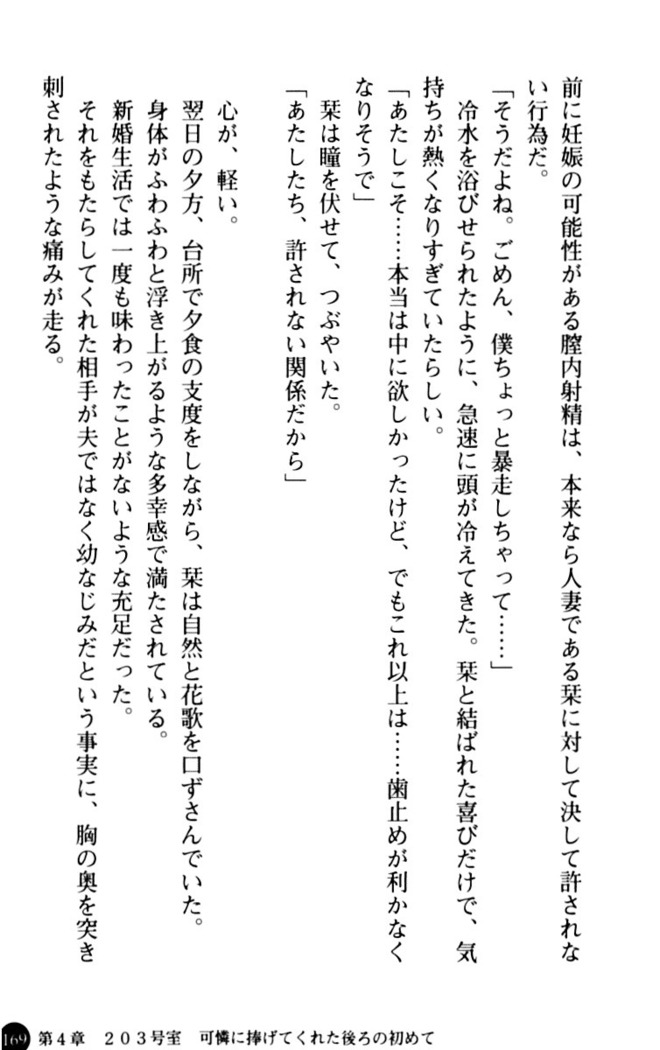 前に妊娠の可能性がある膣内射精は、本来なら人妻である栞に対して決して許されない行為だ。
「そうだよね。ごめん、僕ちょっと暴走しちゃって……」
冷水を浴びせられたように、急速に頭が冷えてきた。栞と結ばれた喜びだけで、気持ちが熱くなりすぎていたらしい。
「あたしこそ……本当は中に欲しかったけど、でもこれ以上は……歯止めが利かなくなりそうで」
栞は瞳を伏せて、つぶやいた。
「あたしたち、許されない関係だから」

心が、軽い。
翌日の夕方、台所で夕食の支度をしながら、栞は自然と花歌を口ずさんでいた。
身体がふわふわと浮き上がるような多幸感で満たされている。
新婚生活では一度も味わったことがないような充足だった。
それをもたらしてくれた相手が夫ではなく幼なじみだという事実に、胸の奥を突き刺されたような痛みが走る。

169 第4章 203号室 可憐に捧げてくれた後ろの初めて